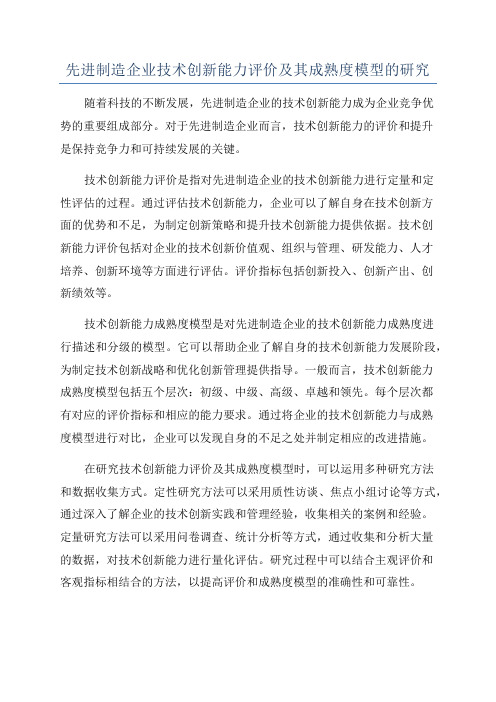 先进制造企业技术创新能力评价及其成熟度模型的研究

随着科技的不断发展，先进制造企业的技术创新能力成为企业竞争优势的重要组成部分。对于先进制造企业而言，技术创新能力的评价和提升是保持竞争力和可持续发展的关键。

技术创新能力评价是指对先进制造企业的技术创新能力进行定量和定性评估的过程。通过评估技术创新能力，企业可以了解自身在技术创新方面的优势和不足，为制定创新策略和提升技术创新能力提供依据。技术创新能力评价包括对企业的技术创新价值观、组织与管理、研发能力、人才培养、创新环境等方面进行评估。评价指标包括创新投入、创新产出、创新绩效等。

技术创新能力成熟度模型是对先进制造企业的技术创新能力成熟度进行描述和分级的模型。它可以帮助企业了解自身的技术创新能力发展阶段，为制定技术创新战略和优化创新管理提供指导。一般而言，技术创新能力成熟度模型包括五个层次：初级、中级、高级、卓越和领先。每个层次都有对应的评价指标和相应的能力要求。通过将企业的技术创新能力与成熟度模型进行对比，企业可以发现自身的不足之处并制定相应的改进措施。

在研究技术创新能力评价及其成熟度模型时，可以运用多种研究方法和数据收集方式。定性研究方法可以采用质性访谈、焦点小组讨论等方式，通过深入了解企业的技术创新实践和管理经验，收集相关的案例和经验。定量研究方法可以采用问卷调查、统计分析等方式，通过收集和分析大量的数据，对技术创新能力进行量化评估。研究过程中可以结合主观评价和客观指标相结合的方法，以提高评价和成熟度模型的准确性和可靠性。